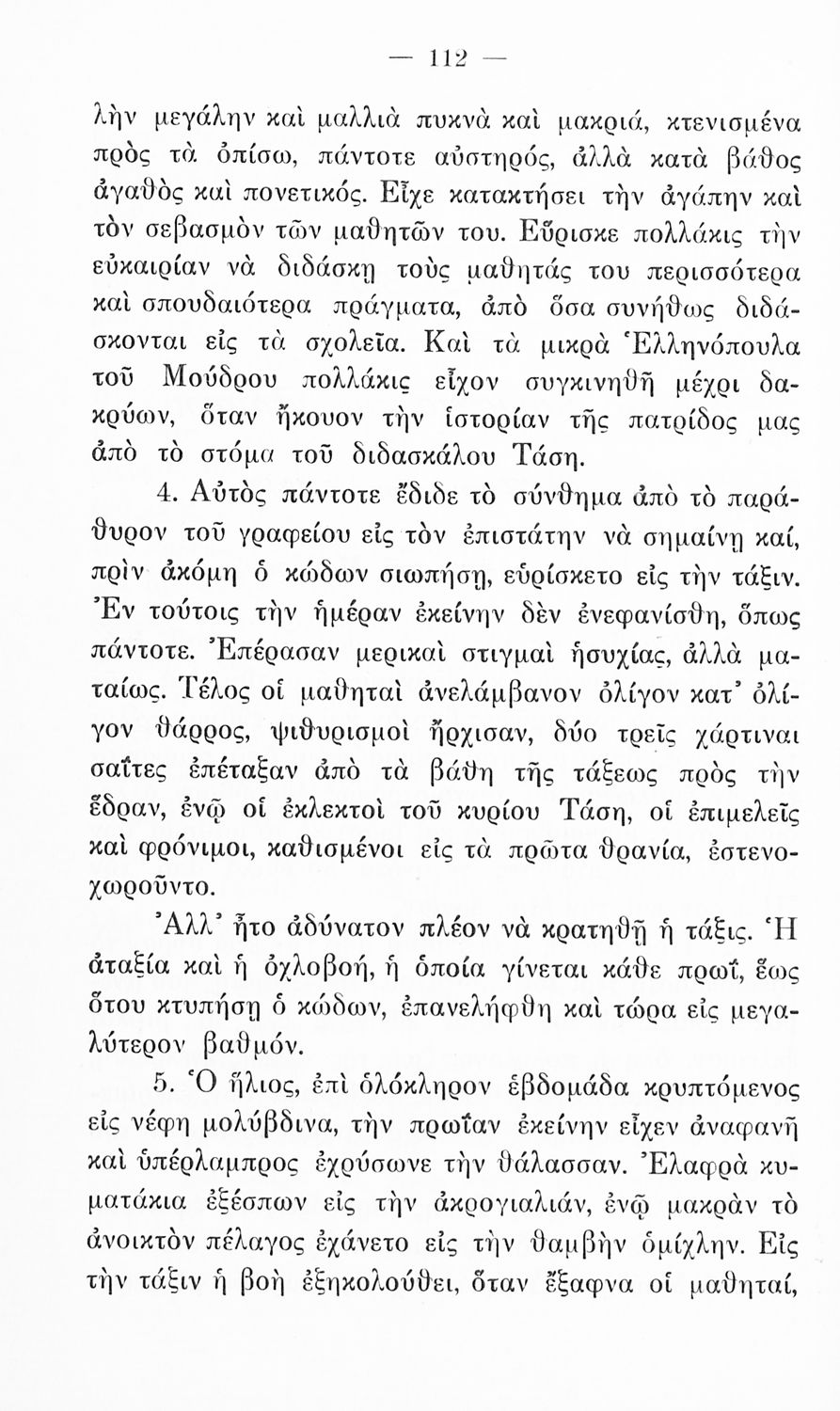 — 112 —

λὴν μεγάλην καὶ μαλλιὰ πυκνὰ καὶ μακριά, κτενισμένα πρὸς τὰ ὀπίσω, πάντοτε αὐστηρός, ἀλλὰ κατὰ βάθος ἀγαθὸς καὶ πονετικός. Εἶχε κατακτήσει τὴν ἀγάπην καὶ τὸν σεβασμὸν τῶν μαθητῶν του. Εὕρισκε πολλάκις τὴν εὐκαιρίαν νὰ διδάσκῃ τοὺς μαθητάς του περισσότερα καὶ σπουδαιότερα πράγματα, ἀπὸ ὅσα συνήθως διδάσκονται εἰς τὰ σχολεῖα. Καὶ τὰ μικρὰ Ἑλληνόπουλα τοῦ Μούδρου πολλάκις εἶχον συγκινηθῆ μέχρι δακρύων, ὅταν ἤκουον τὴν ἱστορίαν τῆς πατρίδος μας ἀπὸ τὸ στόμα τοῦ διδασκάλου Τάση.

4. Αὐτὸς πάντοτε ἔδιδε τὸ σύνθημα ἀπὸ τὸ παράθυρον τοῦ γραφείου εἰς τὸν ἐπιστάτην νὰ σημαίνῃ καί, πρὶν ἀκόμη ὁ κώδων σιωπήσῃ, εὑρίσκετο εἰς τὴν τάξιν. Ἐν τούτοις τὴν ἡμέραν ἐκείνην δὲν ἐνεφανίσθη, ὅπως πάντοτε. Ἐπέρασαν μερικαὶ στιγμαὶ ἡσυχίας, ἀλλὰ ματαίως. Τέλος οἱ μαθηταὶ ἀνελάμβανον ὀλίγον κατ' ὀλίγον θάρρος, ψιθυρισμοὶ ἤρχισαν, δύο τρεῖς χάρτιναι σαΐτες ἐπέταξαν ἀπὸ τὰ βάθη τῆς τάξεως πρὸς τὴν ἕδραν, ἐνῷ οἱ ἐκλεκτοὶ τοῦ κυρίου Τάση, οἱ ἐπιμελεῖς καὶ φρόνιμοι, καθισμένοι εἰς τὰ πρῶτα θρανία, ἐστενοχωροῦντο.

Ἀλλ' ἦτο ἀδύνατον πλέον νὰ κρατηθῇ ἡ τάξις. Ἡ ἀταξία καὶ ἡ ὀχλοβοή, ἡ ὁποία γίνεται κάθε πρωΐ, ἕως ὅτου κτυπήσῃ ὁ κώδων, ἐπανελήφθη καὶ τώρα εἰς μεγαλύτερον βαθμόν.

5. Ὁ ἥλιος, ἐπὶ ὁλόκληρον ἑβδομάδα κρυπτόμενος εἰς νέφη μολύβδινα, τὴν πρωΐαν ἐκείνην εἶχεν ἀναφανῆ καὶ ὑπέρλαμπρος ἐχρύσωνε τὴν θάλασσαν. Ἐλαφρὰ κυματάκια ἐξέσπων εἰς τὴν ἀκρογιαλιάν, ἐνῷ μακρὰν τὸ ἀνοικτὸν πέλαγος ἐχάνετο εἰς τὴν θαμβὴν ὁμίχλην. Εἰς τὴν τάξιν ἡ βοὴ ἐξηκολούθει, ὅταν ἔξαφνα οἱ μαθηταί,